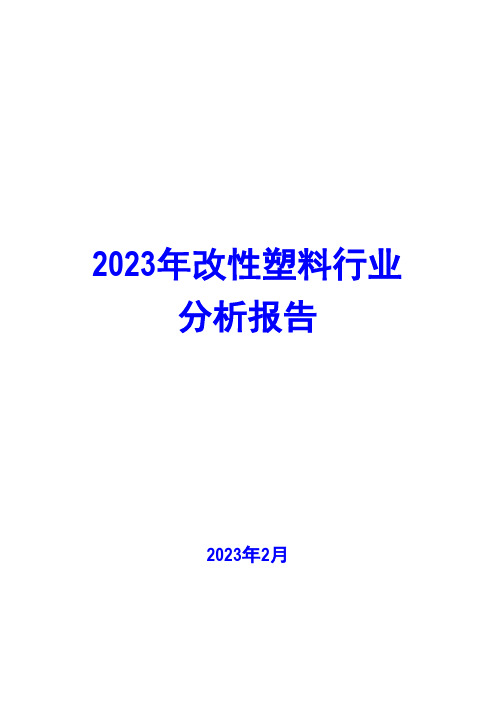 2023年改性塑料行业
分析报告

2023年2月